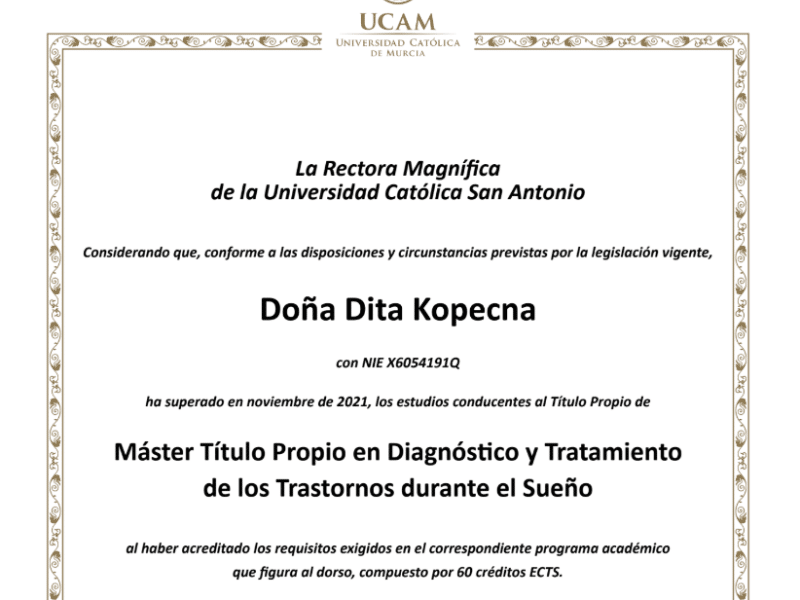 UCAM
UNIVERSIDAD CATÓLICA DE MURCIA

La Rectora Magnífica
de la Universidad Católica San Antonio

Considerando que, conforme a las disposiciones y circunstancias previstas por la legislación vigente,

Doña Dita Kopecna

con NIE X6054191Q

ha superado en noviembre de 2021, los estudios conducentes al Título Propio de

Máster Título Propio en Diagnóstico y Tratamiento
de los Trastornos durante el Sueño

al haber acreditado los requisitos exigidos en el correspondiente programa académico
que figura al dorso, compuesto por 60 créditos ECTS.